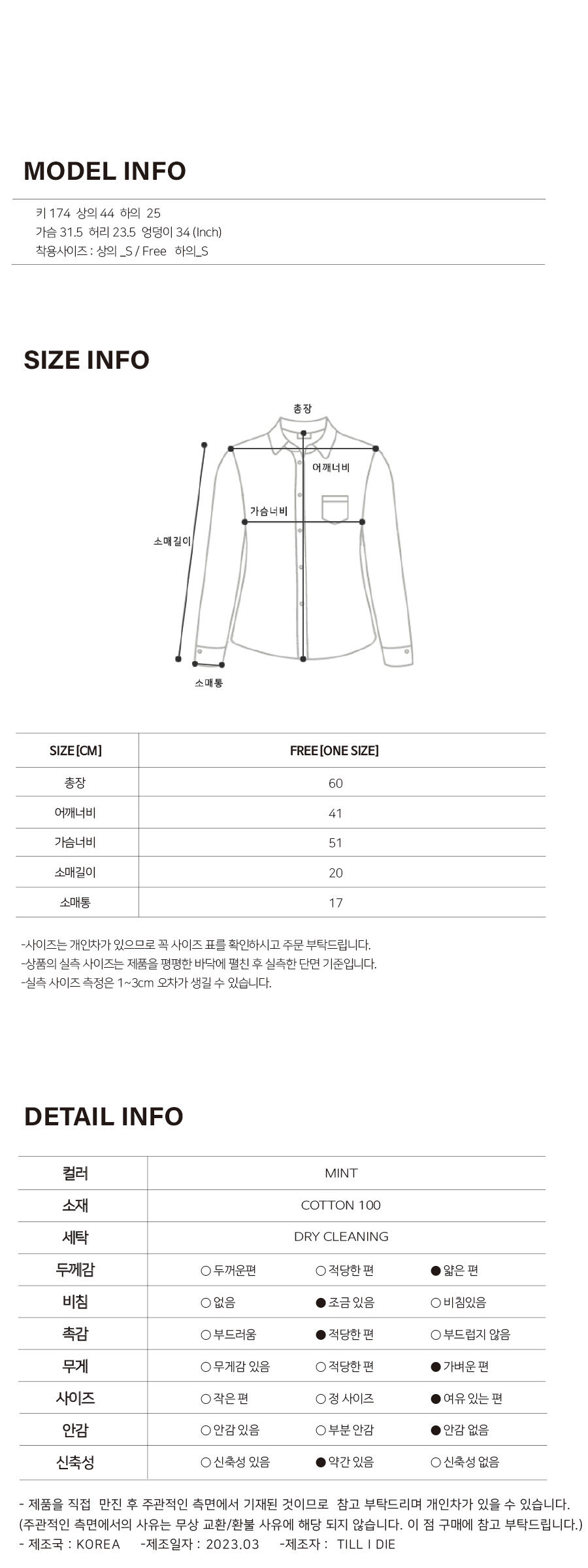 MODEL INFO

키 174 상의 44 하의 25
가슴 31.5 허리 23.5 엉덩이 34 (Inch)
착용사이즈 : 상의 _S / Free 하의_S

SIZE INFO

총장
어깨너비
가슴너비
소매길이
소매통

| SIZE [CM] | FREE [ONE SIZE] |
|---|---|
| 총장 | 60 |
| 어깨너비 | 41 |
| 가슴너비 | 51 |
| 소매길이 | 20 |
| 소매통 | 17 |

-사이즈는 개인차가 있으므로 꼭 사이즈 표를 확인하시고 주문 부탁드립니다.
-상품의 실측 사이즈는 제품을 평평한 바닥에 펼친 후 실측한 단면 기준입니다.
-실측 사이즈 측정은 1~3cm 오차가 생길 수 있습니다.

DETAIL INFO

| 컬러 | MINT | | |
|---|---|---|---|
| 소재 | COTTON 100 | | |
| 세탁 | DRY CLEANING | | |
| 두께감 | ○ 두꺼운편 | ○ 적당한 편 | ● 얇은 편 |
| 비침 | ○ 없음 | ● 조금 있음 | ○ 비침있음 |
| 촉감 | ○ 부드러움 | ● 적당한 편 | ○ 부드럽지 않음 |
| 무게 | ○ 무게감 있음 | ○ 적당한 편 | ● 가벼운 편 |
| 사이즈 | ○ 작은 편 | ○ 정 사이즈 | ● 여유 있는 편 |
| 안감 | ○ 안감 있음 | ○ 부분 안감 | ● 안감 없음 |
| 신축성 | ○ 신축성 있음 | ● 약간 있음 | ○ 신축성 없음 |

- 제품을 직접 만진 후 주관적인 측면에서 기재된 것이므로 참고 부탁드리며 개인차가 있을 수 있습니다.
(주관적인 측면에서의 사유는 무상 교환/환불 사유에 해당 되지 않습니다. 이 점 구매에 참고 부탁드립니다.)
- 제조국 : KOREA -제조일자 : 2023.03 -제조자 : TILL I DIE